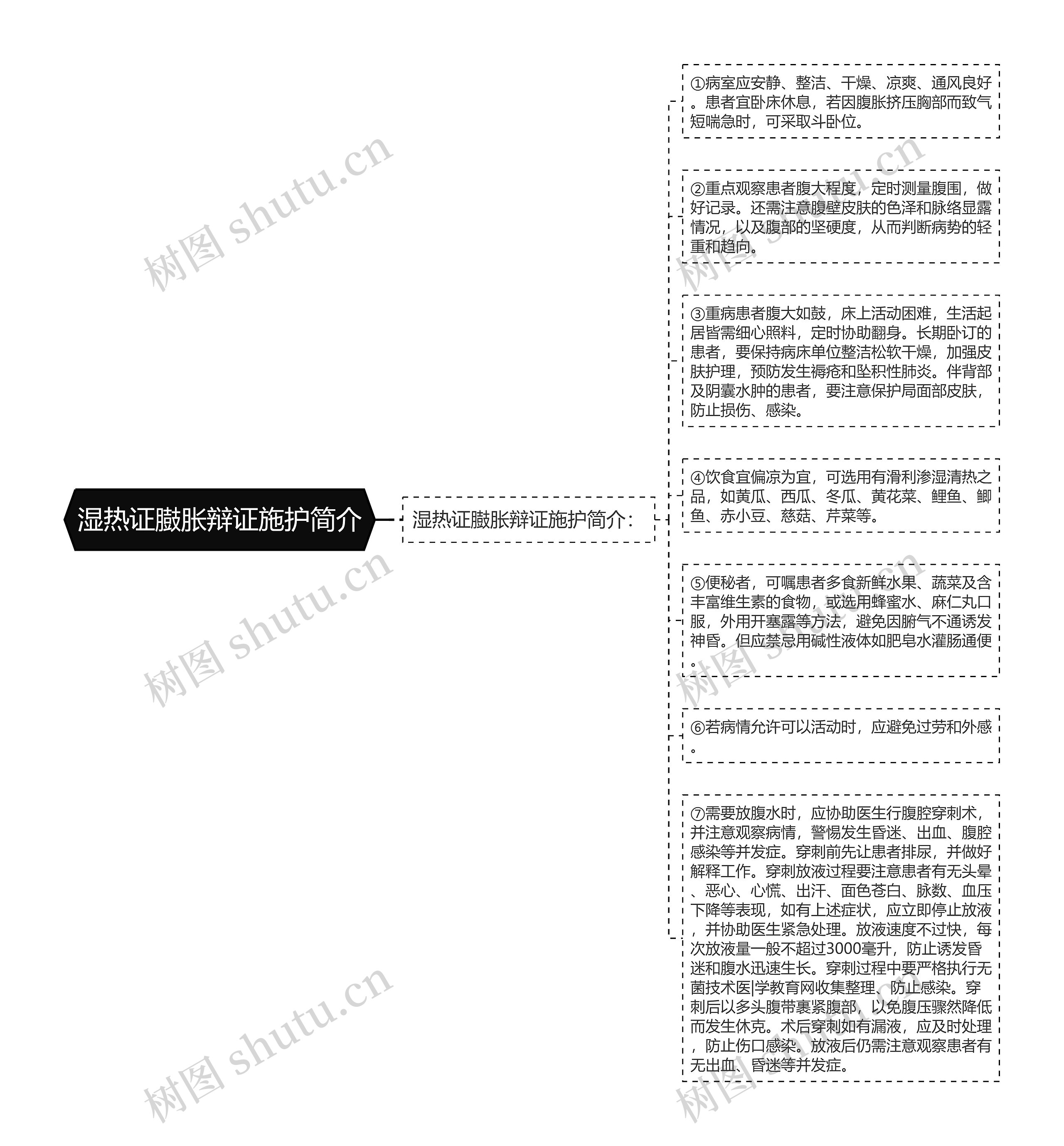 湿热证臌胀辩证施护简介

湿热证臌胀辩证施护简介：

①病室应安静、整洁、干燥、凉爽、通风良好。患者宜卧床休息，若因腹胀挤压胸部而致气短喘急时，可采取斗卧位。

②重点观察患者腹大程度，定时测量腹围，做好记录。还需注意腹壁皮肤的色泽和脉络显露情况，以及腹部的坚硬度，从而判断病势的轻重和趋向。

③重病患者腹大如鼓，床上活动困难，生活起居皆需细心照料，定时协助翻身。长期卧订的患者，要保持病床单位整洁松软干燥，加强皮肤护理，预防发生褥疮和坠积性肺炎。伴背部及阴囊水肿的患者，要注意保护局面部皮肤，防止损伤、感染。

④饮食宜偏凉为宜，可选用有滑利渗湿清热之品，如黄瓜、西瓜、冬瓜、黄花菜、鲤鱼、鲫鱼、赤小豆、慈菇、芹菜等。

⑤便秘者，可嘱患者多食新鲜水果、蔬菜及含丰富维生素的食物，或选用蜂蜜水、麻仁丸口服，外用开塞露等方法，避免因腑气不通诱发神昏。但应禁忌用碱性液体如肥皂水灌肠通便。

⑥若病情允许可以活动时，应避免过劳和外感。

⑦需要放腹水时，应协助医生行腹腔穿刺术，并注意观察病情，警惕发生昏迷、出血、腹腔感染等并发症。穿刺前先让患者排尿，并做好解释工作。穿刺放液过程要注意患者有无头晕、恶心、心慌、出汗、面色苍白、脉数、血压下降等表现，如有上述症状，应立即停止放液，并协助医生紧急处理。放液速度不过快，每次放液量一般不超过3000毫升，防止诱发昏迷和腹水迅速生长。穿刺过程中要严格执行无菌技术医|学教育网收集整理、防止感染。穿刺后以多头腹带裹紧腹部，以免腹压骤然降低而发生休克。术后穿刺如有漏液，应及时处理，防止伤口感染。放液后仍需注意观察患者有无出血、昏迷等并发症。

树图 shutu.cn
树图 shutu.cn
树图 shutu.cn
树图 shutu.cn
树图 shutu.cn
树图 shutu.cn